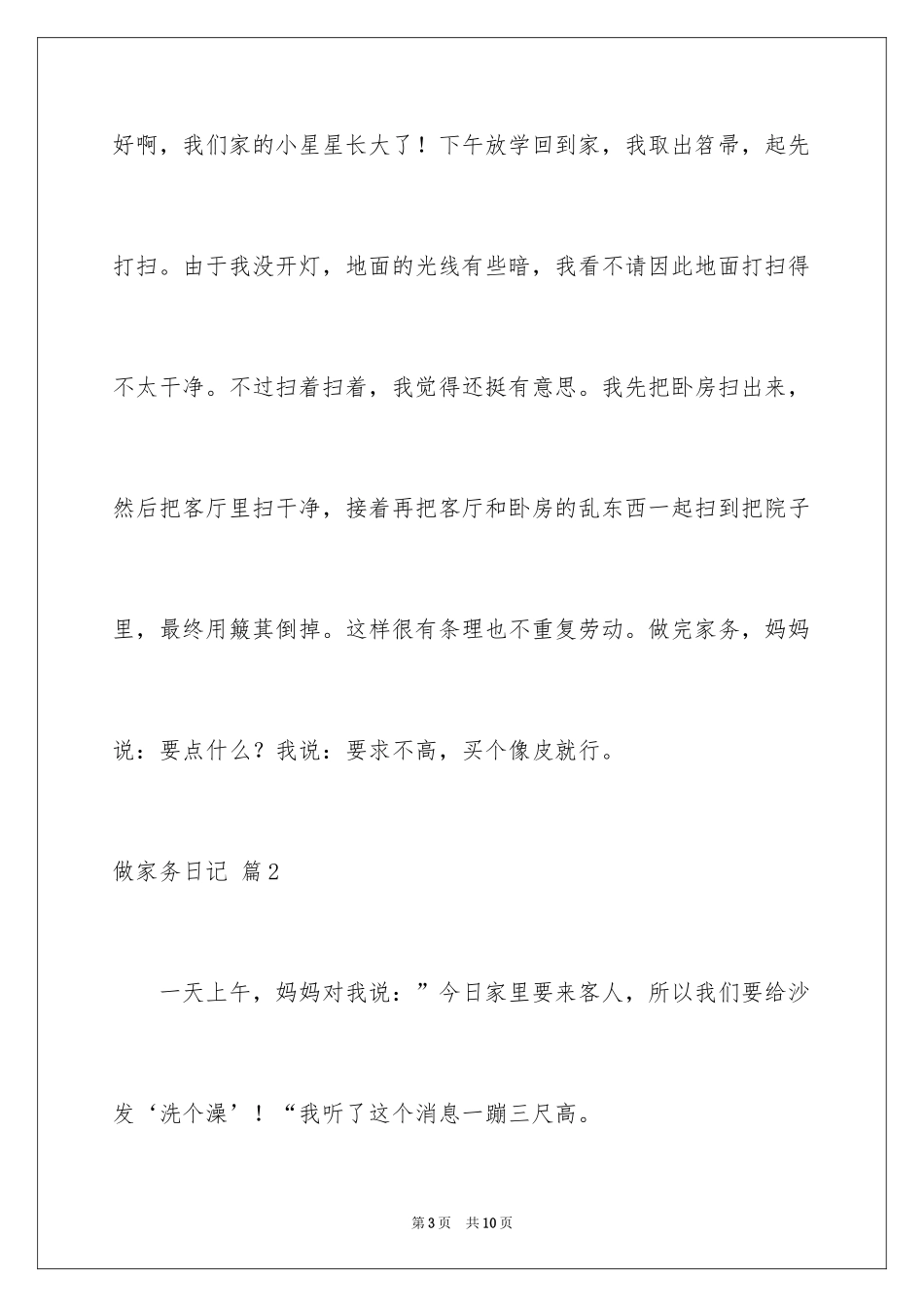 好啊，我们家的小星星长大了！下午放学回到家，我取出笤帚，起先打扫。由于我没开灯，地面的光线有些暗，我看不请因此地面打扫得不太干净。不过扫着扫着，我觉得还挺有意思。我先把卧房扫出来，然后把客厅里扫干净，接着再把客厅和卧房的乱东西一起扫到把院子里，最终用簸萁倒掉。这样很有条理也不重复劳动。做完家务，妈妈说：要点什么？我说：要求不高，买个像皮就行。

做家务日记 篇2

一天上午，妈妈对我说：”今日家里要来客人，所以我们要给沙发‘洗个澡’！“我听了这个消息一蹦三尺高。

第3页 共10页